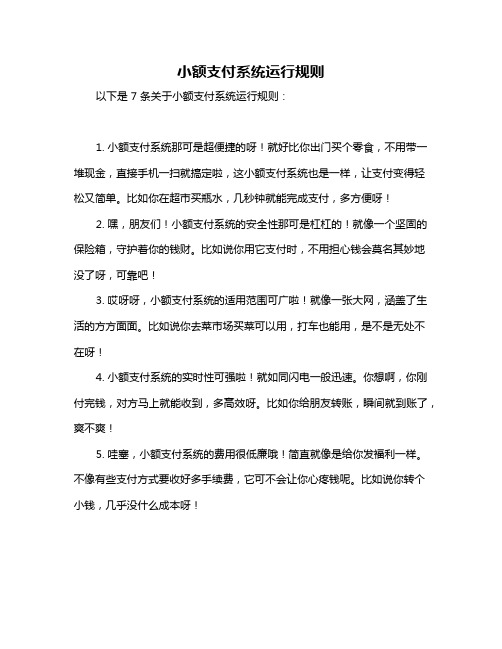 小额支付系统运行规则

以下是 7 条关于小额支付系统运行规则：

1. 小额支付系统那可是超便捷的呀！就好比你出门买个零食，不用带一堆现金，直接手机一扫就搞定啦，这小额支付系统也是一样，让支付变得轻松又简单。比如你在超市买瓶水，几秒钟就能完成支付，多方便呀！

2. 嘿，朋友们！小额支付系统的安全性那可是杠杠的！就像一个坚固的保险箱，守护着你的钱财。比如说你用它支付时，不用担心钱会莫名其妙地没了呀，可靠吧！

3. 哎呀呀，小额支付系统的适用范围可广啦！就像一张大网，涵盖了生活的方方面面。比如说你去菜市场买菜可以用，打车也能用，是不是无处不在呀！

4. 小额支付系统的实时性可强啦！就如同闪电一般迅速。你想啊，你刚付完钱，对方马上就能收到，多高效呀。比如你给朋友转账，瞬间就到账了，爽不爽！

5. 哇塞，小额支付系统的费用很低廉哦！简直就像是给你发福利一样。不像有些支付方式要收好多手续费，它可不会让你心疼钱呢。比如说你转个小钱，几乎没什么成本呀！